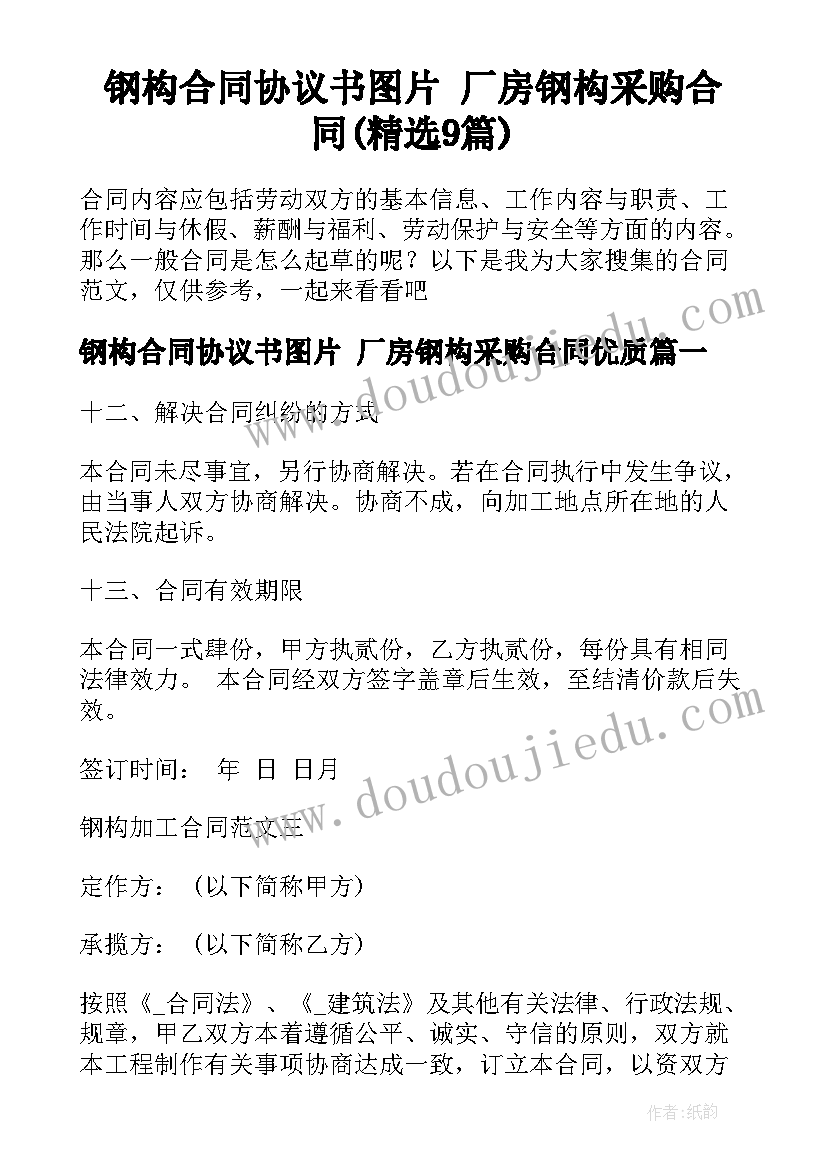 钢构合同协议书图片 厂房钢构采购合同(精选9篇)

合同内容应包括劳动双方的基本信息、工作内容与职责、工作时间与休假、薪酬与福利、劳动保护与安全等方面的内容。那么一般合同是怎么起草的呢？以下是我为大家搜集的合同范文，仅供参考，一起来看看吧

钢构合同协议书图片 厂房钢构采购合同优质篇一

十二、解决合同纠纷的方式

本合同未尽事宜，另行协商解决。若在合同执行中发生争议，由当事人双方协商解决。协商不成，向加工地点所在地的人民法院起诉。

十三、合同有效期限

本合同一式肆份，甲方执贰份，乙方执贰份，每份具有相同法律效力。 本合同经双方签字盖章后生效，至结清价款后失效。

签订时间： 年 日 日月

钢构加工合同范文三

定作方：（以下简称甲方）

承揽方：（以下简称乙方）

按照《_合同法》、《_建筑法》及其他有关法律、行政法规、规章，甲乙双方本着遵循公平、诚实、守信的原则，双方就本工程制作有关事项协商达成一致，订立本合同，以资双方

www.doudoujiedu.com

www.doudoujiedu.com

作者:纸韵